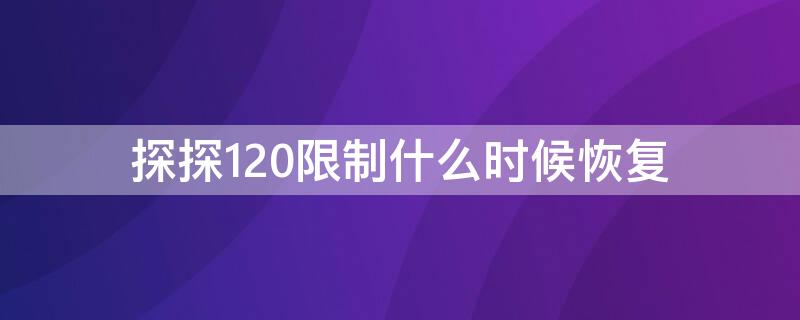 探探120限制什么时候恢复